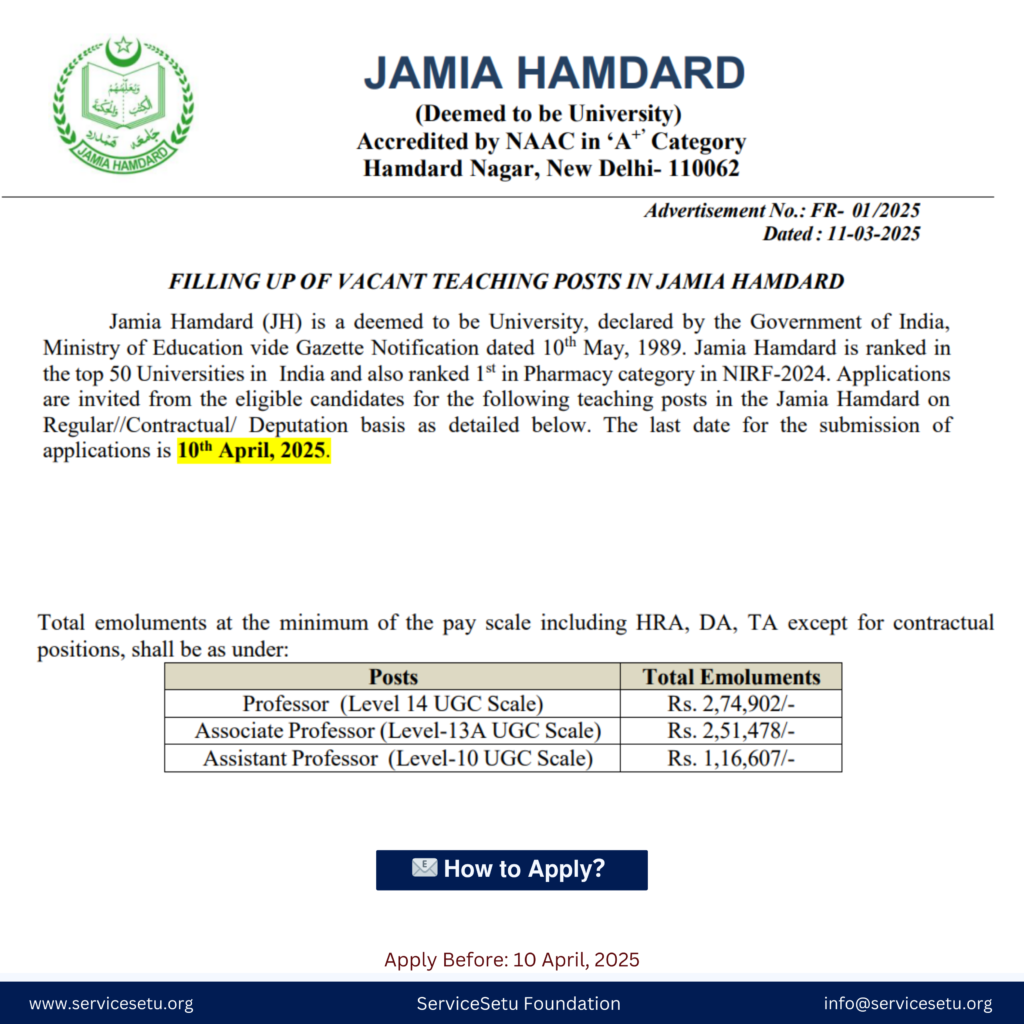 JAMIA HAMDARD

JAMIA HAMDARD
(Deemed to be University)
Accredited by NAAC in 'A$^{+}$' Category
Hamdard Nagar, New Delhi- 110062

Advertisement No.: FR- 01/2025
Dated : 11-03-2025

FILLING UP OF VACANT TEACHING POSTS IN JAMIA HAMDARD

Jamia Hamdard (JH) is a deemed to be University, declared by the Government of India, Ministry of Education vide Gazette Notification dated 10$^{th}$ May, 1989. Jamia Hamdard is ranked in the top 50 Universities in India and also ranked 1$^{st}$ in Pharmacy category in NIRF-2024. Applications are invited from the eligible candidates for the following teaching posts in the Jamia Hamdard on Regular//Contractual/ Deputation basis as detailed below. The last date for the submission of applications is 10$^{th}$ April, 2025.

Total emoluments at the minimum of the pay scale including HRA, DA, TA except for contractual positions, shall be as under:

| Posts | Total Emoluments |
|---|---|
| Professor (Level 14 UGC Scale) | Rs. 2,74,902/- |
| Associate Professor (Level-13A UGC Scale) | Rs. 2,51,478/- |
| Assistant Professor (Level-10 UGC Scale) | Rs. 1,16,607/- |

How to Apply?

Apply Before: 10 April, 2025

www.servicesetu.org
ServiceSetu Foundation
info@servicesetu.org